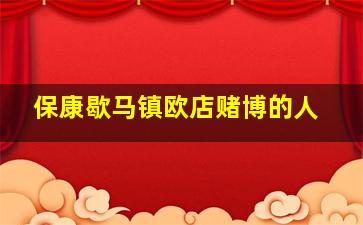 保康歇马镇欧店赌博的人